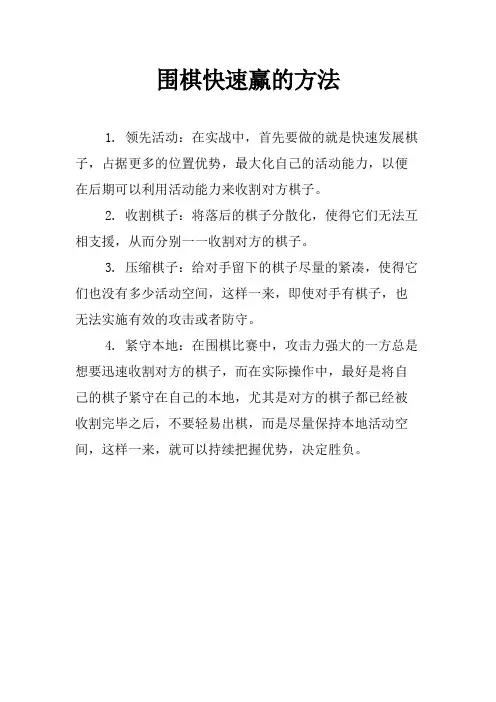 围棋快速赢的方法

1. 领先活动：在实战中，首先要做的就是快速发展棋子，占据更多的位置优势，最大化自己的活动能力，以便在后期可以利用活动能力来收割对方棋子。

2. 收割棋子：将落后的棋子分散化，使得它们无法互相支援，从而分别一一收割对方的棋子。

3. 压缩棋子：给对手留下的棋子尽量的紧凑，使得它们也没有多少活动空间，这样一来，即使对手有棋子，也无法实施有效的攻击或者防守。

4. 紧守本地：在围棋比赛中，攻击力强大的一方总是想要迅速收割对方的棋子，而在实际操作中，最好是将自己的棋子紧守在自己的本地，尤其是对方的棋子都已经被收割完毕之后，不要轻易出棋，而是尽量保持本地活动空间，这样一来，就可以持续把握优势，决定胜负。